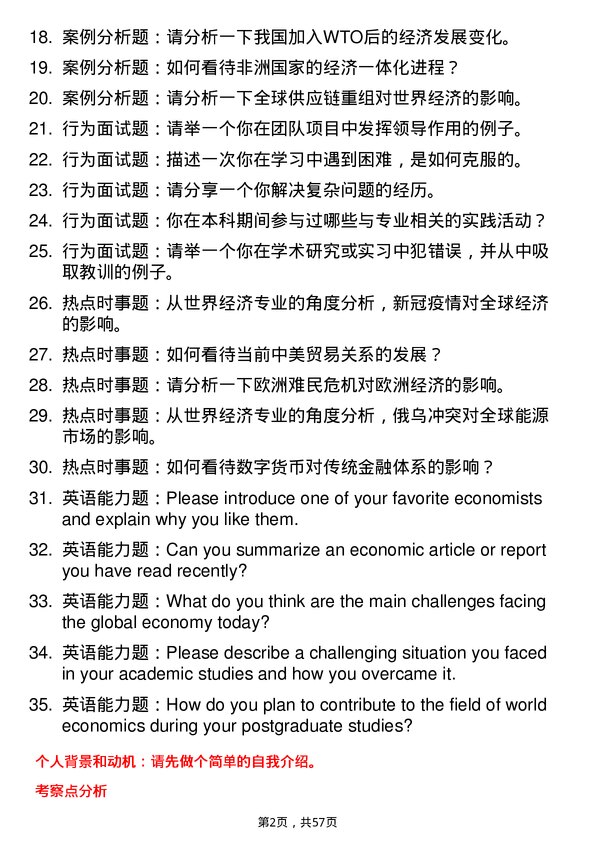 18. 案例分析题：请分析一下我国加入WTO后的经济发展变化。

19. 案例分析题：如何看待非洲国家的经济一体化进程？

20. 案例分析题：请分析一下全球供应链重组对世界经济的影响。

21. 行为面试题：请举一个你在团队项目中发挥领导作用的例子。

22. 行为面试题：描述一次你在学习中遇到困难，是如何克服的。

23. 行为面试题：请分享一个你解决复杂问题的经历。

24. 行为面试题：你在本科期间参与过哪些与专业相关的实践活动？

25. 行为面试题：请举一个你在学术研究或实习中犯错误，并从中吸取教训的例子。

26. 热点时事题：从世界经济专业的角度分析，新冠疫情对全球经济的影响。

27. 热点时事题：如何看待当前中美贸易关系的发展？

28. 热点时事题：请分析一下欧洲难民危机对欧洲经济的影响。

29. 热点时事题：从世界经济专业的角度分析，俄乌冲突对全球能源市场的影响。

30. 热点时事题：如何看待数字货币对传统金融体系的影响？

31. 英语能力题：Please introduce one of your favorite economists and explain why you like them.

32. 英语能力题：Can you summarize an economic article or report you have read recently?

33. 英语能力题：What do you think are the main challenges facing the global economy today?

34. 英语能力题：Please describe a challenging situation you faced in your academic studies and how you overcame it.

35. 英语能力题：How do you plan to contribute to the field of world economics during your postgraduate studies?

个人背景和动机：请先做个简单的自我介绍。

考察点分析

第2页，共57页